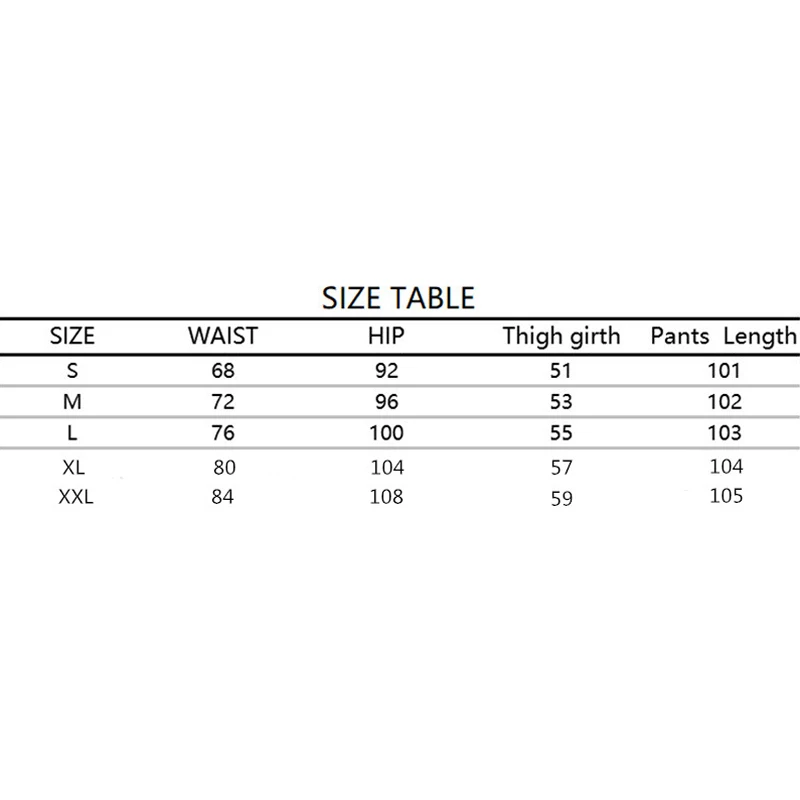 SIZE TABLE

| SIZE | WAIST | HIP | Thigh girth | Pants Length |
|---|---|---|---|---|
| S | 68 | 92 | 51 | 101 |
| M | 72 | 96 | 53 | 102 |
| L | 76 | 100 | 55 | 103 |
| XL | 80 | 104 | 57 | 104 |
| XXL | 84 | 108 | 59 | 105 |